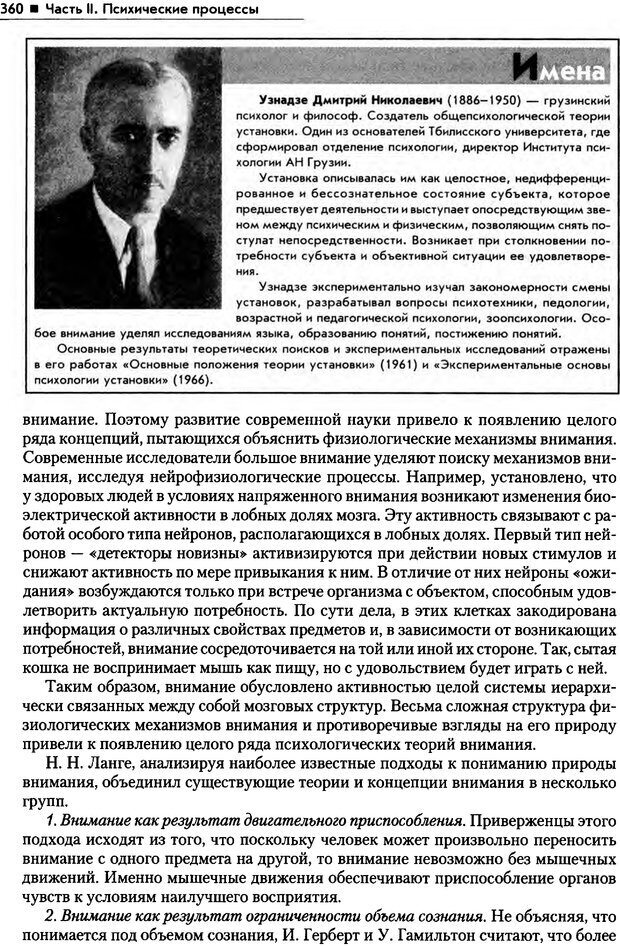 360 ■ Часть II. Психические процессы

Имена

Узнадзе Дмитрий Николаевич (1886–1950) — грузинский психолог и философ. Создатель общепсихологической теории установки. Один из основателей Тбилисского университета, где сформировал отделение психологии, директор Института психологии АН Грузии.

Установка описывалась им как целостное, недифференцированное и бессознательное состояние субъекта, которое предшествует деятельности и выступает опосредствующим звеном между психическим и физическим, позволяющим снять постулат непосредственности. Возникает при столкновении потребности субъекта и объективной ситуации ее удовлетворения.

Узнадзе экспериментально изучал закономерности смены установок, разрабатывал вопросы психотехники, педологии, возрастной и педагогической психологии, зоопсихологии. Особое внимание уделял исследованиям языка, образованию понятий, постижению понятий.

Основные результаты теоретических поисков и экспериментальных исследований отражены в его работах «Основные положения теории установки» (1961) и «Экспериментальные основы психологии установки» (1966).

внимание. Поэтому развитие современной науки привело к появлению целого ряда концепций, пытающихся объяснить физиологические механизмы внимания. Современные исследователи большое внимание уделяют поиску механизмов внимания, исследуя нейрофизиологические процессы. Например, установлено, что у здоровых людей в условиях напряженного внимания возникают изменения биоэлектрической активности в лобных долях мозга. Эту активность связывают с работой особого типа нейронов, располагающихся в лобных долях. Первый тип нейронов — «детекторы новизны» активизируются при действии новых стимулов и снижают активность по мере привыкания к ним. В отличие от них нейроны «ожидания» возбуждаются только при встрече организма с объектом, способным удовлетворить актуальную потребность. По сути дела, в этих клетках закодирована информация о различных свойствах предметов и, в зависимости от возникающих потребностей, внимание сосредоточивается на той или иной их стороне. Так, сытая кошка не воспринимает мышь как пищу, но с удовольствием будет играть с ней.

Таким образом, внимание обусловлено активностью целой системы иерархически связанных между собой мозговых структур. Весьма сложная структура физиологических механизмов внимания и противоречивые взгляды на его природу привели к появлению целого ряда психологических теорий внимания.

Н. Н. Ланге, анализируя наиболее известные подходы к пониманию природы внимания, объединил существующие теории и концепции внимания в несколько групп.

1. Внимание как результат двигательного приспособления. Приверженцы этого подхода исходят из того, что поскольку человек может произвольно переносить внимание с одного предмета на другой, то внимание невозможно без мышечных движений. Именно мышечные движения обеспечивают приспособление органов чувств к условиям наилучшего восприятия.

2. Внимание как результат ограниченности объема сознания. Не объясняя, что понимается под объемом сознания, И. Герберт и У. Гамильтон считают, что более